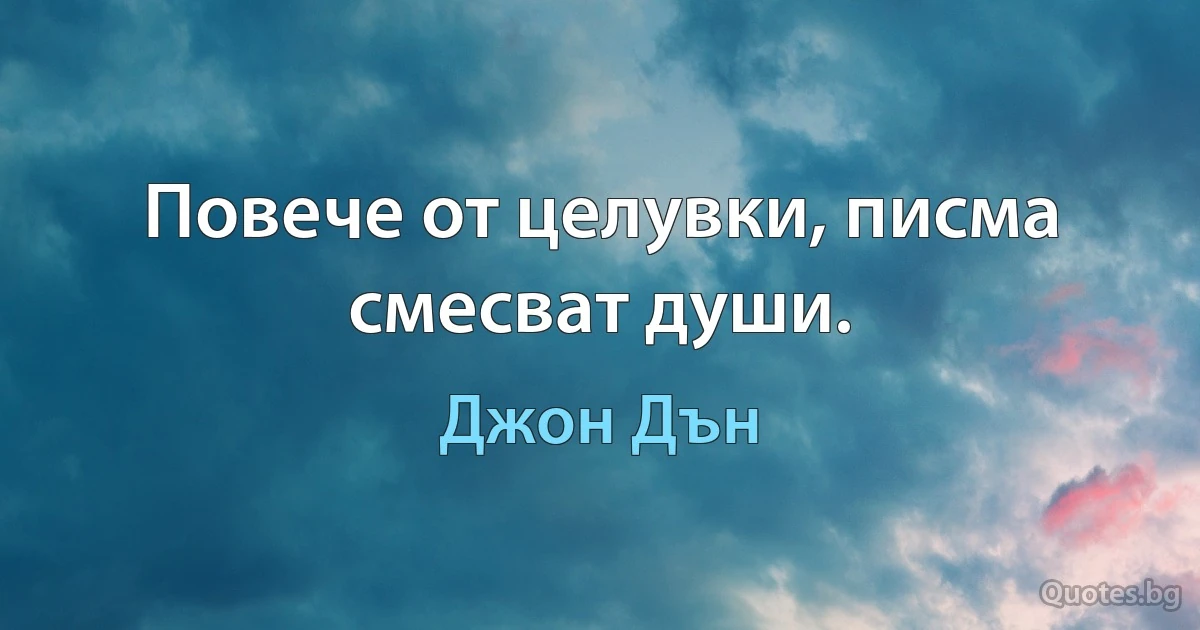 Повече от целувки, писма смесват души.

Джон Дън

Quotes.bg